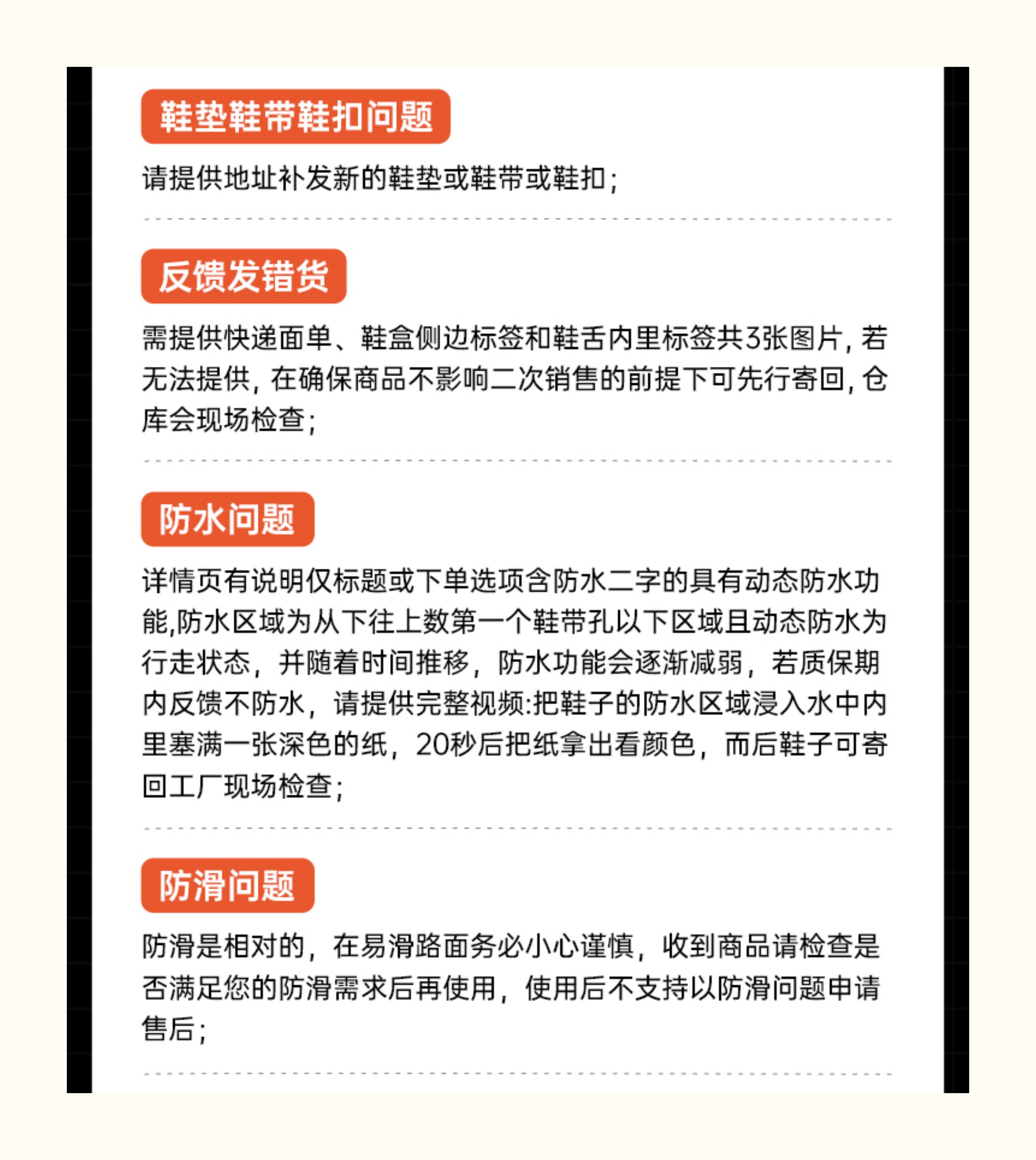 鞋垫鞋带鞋扣问题

请提供地址补发新的鞋垫或鞋带或鞋扣;

反馈发错货

需提供快递面单、鞋盒侧边标签和鞋舌内里标签共3张图片,若无法提供,在确保商品不影响二次销售的前提下可先行寄回,仓库会现场检查;

防水问题

详情页有说明仅标题或下单选项含防水二字的具有动态防水功能,防水区域为从下往上数第一个鞋带孔以下区域且动态防水为行走状态,并随着时间推移,防水功能会逐渐减弱,若质保期内反馈不防水,请提供完整视频:把鞋子的防水区域浸入水中内里塞满一张深色的纸,20秒后把纸拿出看颜色,而后鞋子可寄回工厂现场检查;

防滑问题

防滑是相对的,在易滑路面务必小心谨慎,收到商品请检查是否满足您的防滑需求后再使用,使用后不支持以防滑问题申请售后;